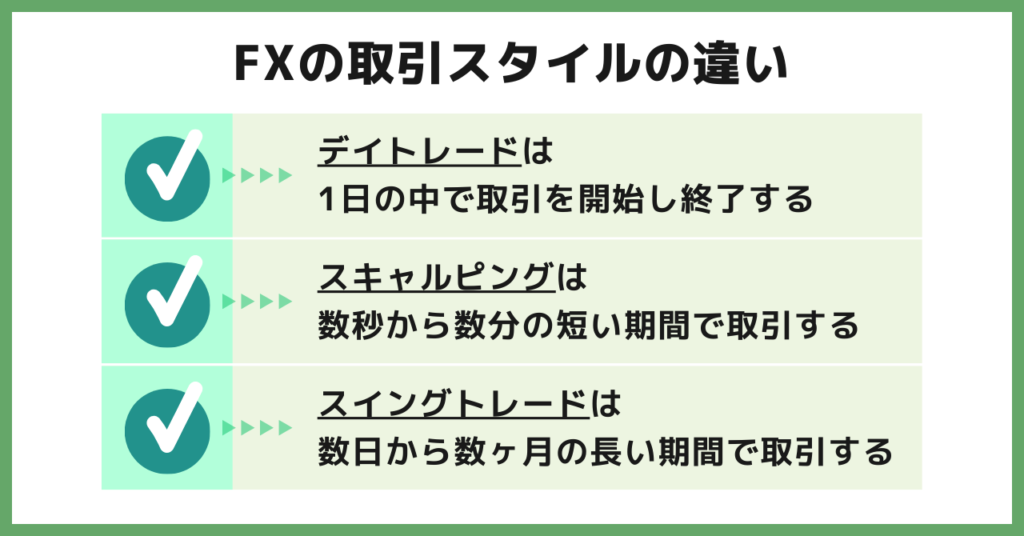 FXの取引スタイルの違い

デイトレードは
1日の中で取引を開始し終了する

スキャルピングは
数秒から数分の短い期間で取引する

スイングトレードは
数日から数ヶ月の長い期間で取引する